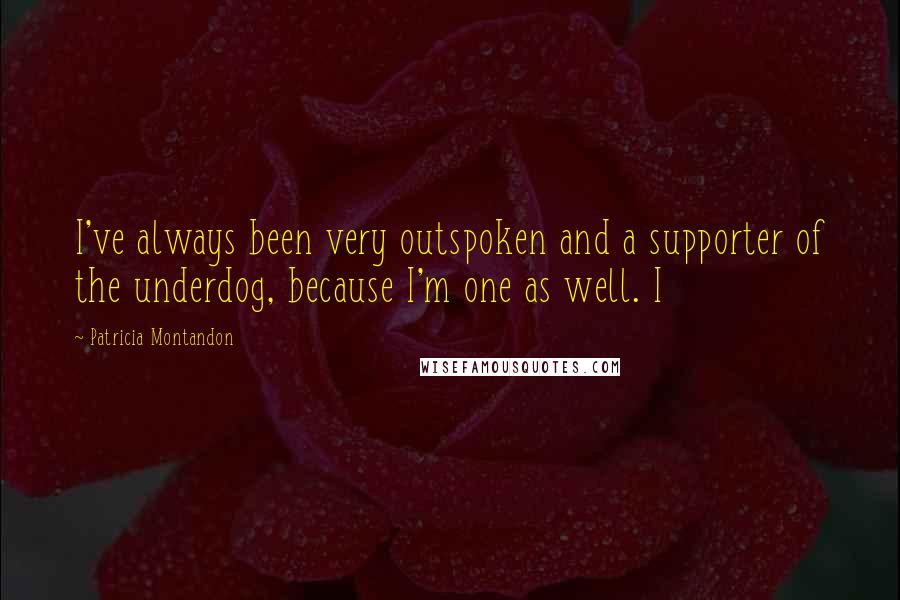 I've always been very outspoken and a supporter of the underdog, because I'm one as well. I

~ Patricia Montandon

WISEFAMOUSQUOTES.COM